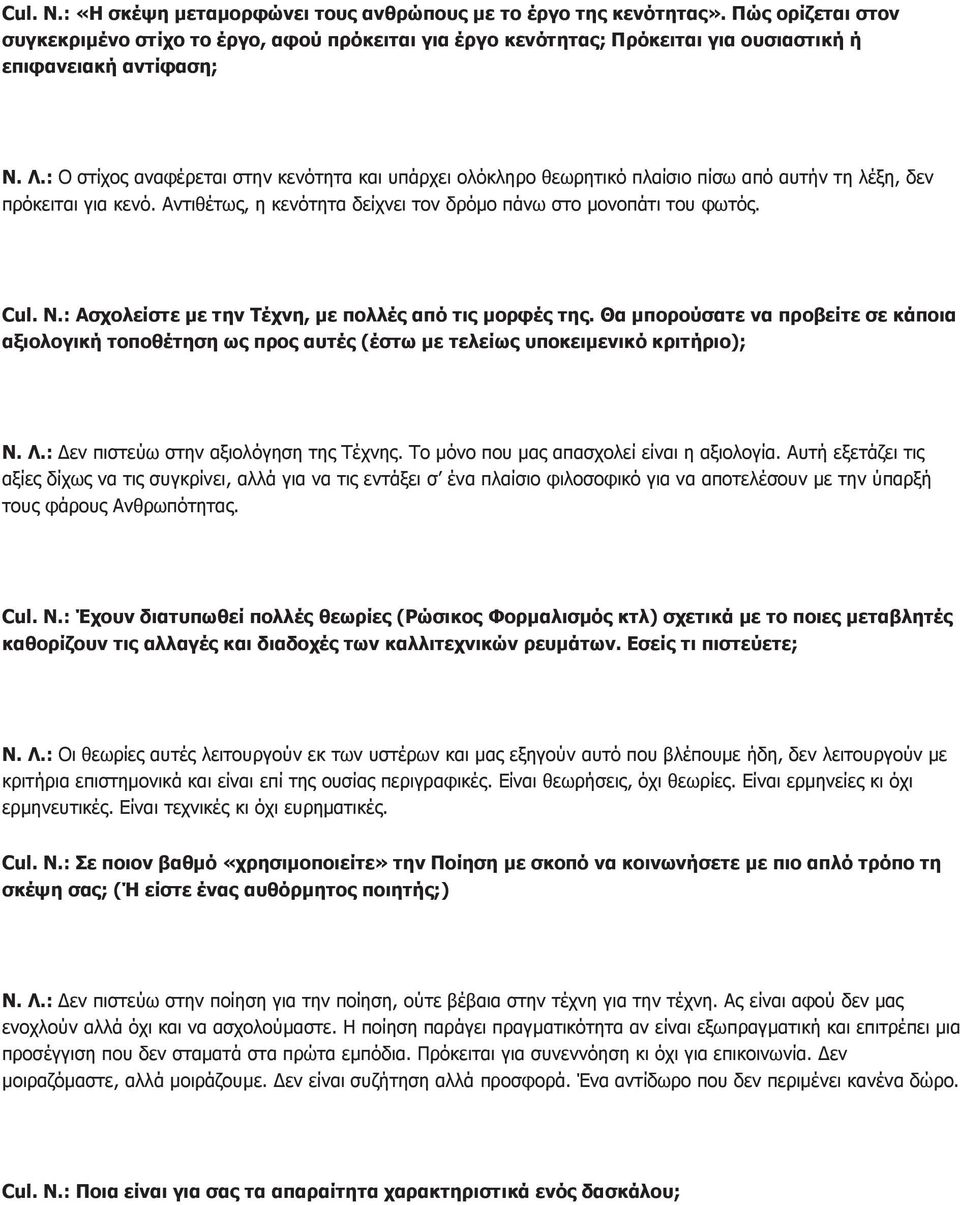 Cul. N.: «Η σκέψη μεταμορφώνει τους ανθρώπους με το έργο της κενότητας». Πώς ορίζεται στον συγκεκριμένο στίχο το έργο, αφού πρόκειται για έργο κενότητας; Πρόκειται για ουσιαστική ή επιφανειακή αντίφαση;

Ν. Λ.: Ο στίχος αναφέρεται στην κενότητα και υπάρχει ολόκληρο θεωρητικό πλαίσιο πίσω από αυτήν τη λέξη, δεν πρόκειται για κενό. Αντιθέτως, η κενότητα δείχνει τον δρόμο πάνω στο μονοπάτι του φωτός.

Cul. N.: Ασχολείστε με την Τέχνη, με πολλές από τις μορφές της. Θα μπορούσατε να προβείτε σε κάποια αξιολογική τοποθέτηση ως προς αυτές (έστω με τελείως υποκειμενικό κριτήριο);

Ν. Λ.: Δεν πιστεύω στην αξιολόγηση της Τέχνης. Το μόνο που μας απασχολεί είναι η αξιολογία. Αυτή εξετάζει τις αξίες δίχως να τις συγκρίνει, αλλά για να τις εντάξει σ' ένα πλαίσιο φιλοσοφικό για να αποτελέσουν με την ύπαρξή τους φάρους Ανθρωπότητας.

Cul. N.: Έχουν διατυπωθεί πολλές θεωρίες (Ρώσικος Φορμαλισμός κτλ) σχετικά με το ποιες μεταβλητές καθορίζουν τις αλλαγές και διαδοχές των καλλιτεχνικών ρευμάτων. Εσείς τι πιστεύετε;

Ν. Λ.: Οι θεωρίες αυτές λειτουργούν εκ των υστέρων και μας εξηγούν αυτό που βλέπουμε ήδη, δεν λειτουργούν με κριτήρια επιστημονικά και είναι επί της ουσίας περιγραφικές. Είναι θεωρήσεις, όχι θεωρίες. Είναι ερμηνείες κι όχι ερμηνευτικές. Είναι τεχνικές κι όχι ευρηματικές.

Cul. N.: Σε ποιον βαθμό «χρησιμοποιείτε» την Ποίηση με σκοπό να κοινωνήσετε με πιο απλό τρόπο τη σκέψη σας; (Ή είστε ένας αυθόρμητος ποιητής;)

Ν. Λ.: Δεν πιστεύω στην ποίηση για την ποίηση, ούτε βέβαια στην τέχνη για την τέχνη. Ας είναι αφού δεν μας ενοχλούν αλλά όχι και να ασχολούμαστε. Η ποίηση παράγει πραγματικότητα αν είναι εξωπραγματική και επιτρέπει μια προσέγγιση που δεν σταματά στα πρώτα εμπόδια. Πρόκειται για συνεννόηση κι όχι για επικοινωνία. Δεν μοιραζόμαστε, αλλά μοιράζουμε. Δεν είναι συζήτηση αλλά προσφορά. Ένα αντίδωρο που δεν περιμένει κανένα δώρο.

Cul. N.: Ποια είναι για σας τα απαραίτητα χαρακτηριστικά ενός δασκάλου;